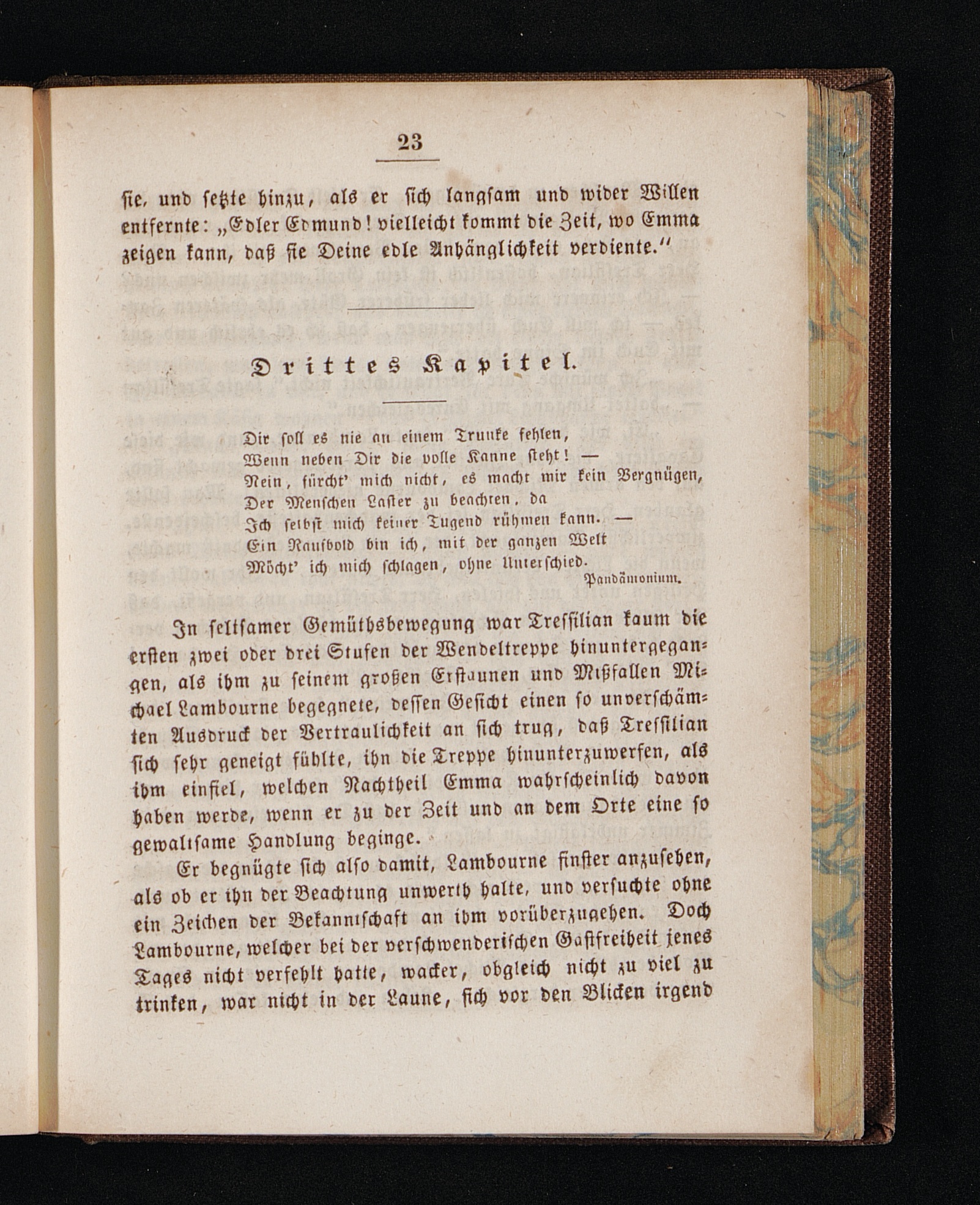 23

sie, und setzte hinzu, als er sich langsam und wider Willen entfernte: „Edler Edmund! vielleicht kommt die Zeit, wo Emma zeigen kann, daß sie Deine edle Anhänglichkeit verdiente.“

Drittes Kapitel.

Dir soll es nie an einem Trunke fehlen,
Wenn neben Dir die volle Kanne steht! —
Nein, fürcht' mich nicht, es macht mir kein Vergnügen,
Der Menschen Laster zu beachten, da
Ich selbst mich keiner Tugend rühmen kann. —
Ein Raufbold bin ich, mit der ganzen Welt
Möcht' ich mich schlagen, ohne Unterschied.
Pandämonium.

In seltsamer Gemüthsbewegung war Tressilian kaum die ersten zwei oder drei Stufen der Wendeltreppe hinuntergegangen, als ihm zu seinem großen Erstaunen und Mißfallen Michael Lambourne begegnete, dessen Gesicht einen so unverschämten Ausdruck der Vertraulichkeit an sich trug, daß Tressilian sich sehr geneigt fühlte, ihn die Treppe hinunterzuwerfen, als ihm einfiel, welchen Nachtheil Emma wahrscheinlich davon haben werde, wenn er zu der Zeit und an dem Orte eine so gewaltsame Handlung beginge.

Er begnügte sich also damit, Lambourne finster anzusehen, als ob er ihn der Beachtung unwerth halte, und versuchte ohne ein Zeichen der Bekanntschaft an ihm vorüberzugehen. Doch Lambourne, welcher bei der verschwenderischen Gastfreiheit jenes Tages nicht verfehlt hatte, wacker, obgleich nicht zu viel zu trinken, war nicht in der Laune, sich vor den Blicken irgend